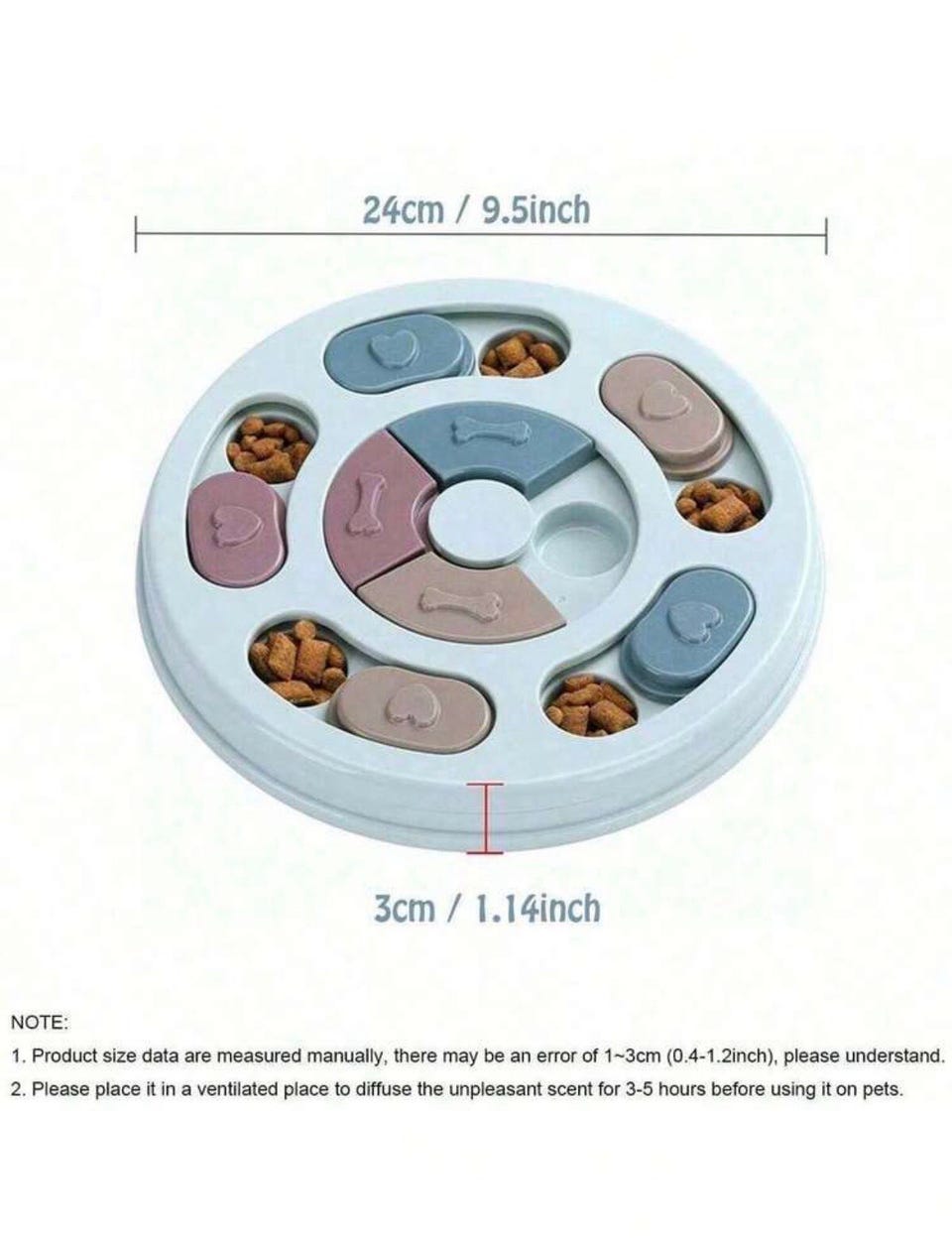 24cm / 9.5inch

3cm / 1.14inch

NOTE:

1. Product size data are measured manually, there may be an error of 1~3cm (0.4-1.2inch), please understand.

2. Please place it in a ventilated place to diffuse the unpleasant scent for 3-5 hours before using it on pets.